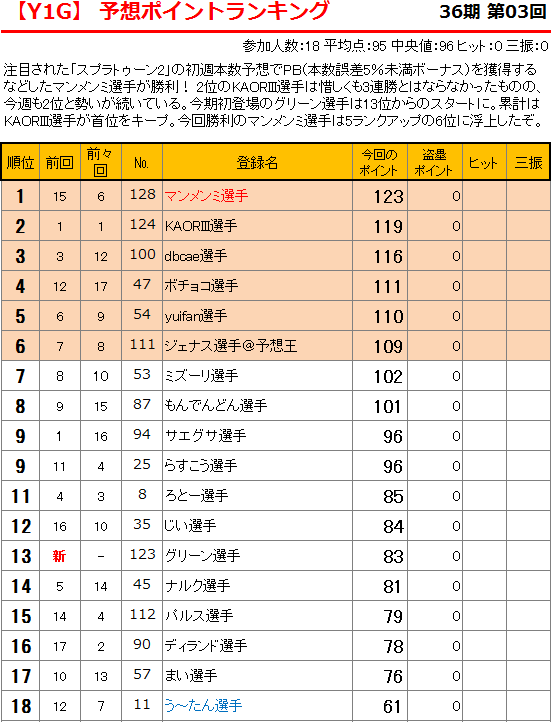 【Y1G】 予想ポイントランキング

36期 第03回

参加人数:18 平均点:95 中央値:96 ヒット:0 三振:0

注目された「スプラトゥーン2」の初週本数予想でPB(本数誤差5%未満ボーナス)を獲得するなどしたマンメンミ選手が勝利! 2位のKAORⅢ選手は惜しくも3連勝とはならなかったものの、今週も2位と勢いが続いている。今期初登場のグリーン選手は13位からのスタートに。累計はKAORⅢ選手が首位をキープ。今回勝利のマンメンミ選手は5ランクアップの6位に浮上したぞ。

| 順位 | 前回 | 前々回 | No. | 登録名 | 今回のポイント | 盗塁ポイント | ヒット | 三振 |
|---|---|---|---|---|---|---|---|---|
| 1 | 15 | 6 | 128 | マンメンミ選手 | 123 | 0 | | |
| 2 | 1 | 1 | 124 | KAORⅢ選手 | 119 | 0 | | |
| 3 | 3 | 12 | 100 | dbcae選手 | 116 | 0 | | |
| 4 | 12 | 17 | 47 | ボチョコ選手 | 111 | 0 | | |
| 5 | 6 | 9 | 54 | yuifan選手 | 110 | 0 | | |
| 6 | 7 | 8 | 111 | ジェナス選手@予想王 | 109 | 0 | | |
| 7 | 8 | 10 | 53 | ミズーリ選手 | 102 | 0 | | |
| 8 | 9 | 15 | 87 | もんでんどん選手 | 101 | 0 | | |
| 9 | 1 | 16 | 94 | サエグサ選手 | 96 | 0 | | |
| 9 | 11 | 4 | 25 | らすこう選手 | 96 | 0 | | |
| 11 | 4 | 3 | 8 | ろとー選手 | 85 | 0 | | |
| 12 | 16 | 10 | 35 | じい選手 | 84 | 0 | | |
| 13 | 新 | - | 123 | グリーン選手 | 83 | 0 | | |
| 14 | 5 | 14 | 45 | ナルク選手 | 81 | 0 | | |
| 15 | 14 | 4 | 112 | パルス選手 | 79 | 0 | | |
| 16 | 17 | 2 | 90 | ディランド選手 | 78 | 0 | | |
| 17 | 10 | 13 | 57 | まい選手 | 76 | 0 | | |
| 18 | 12 | 7 | 11 | う～たん選手 | 61 | 0 | | |